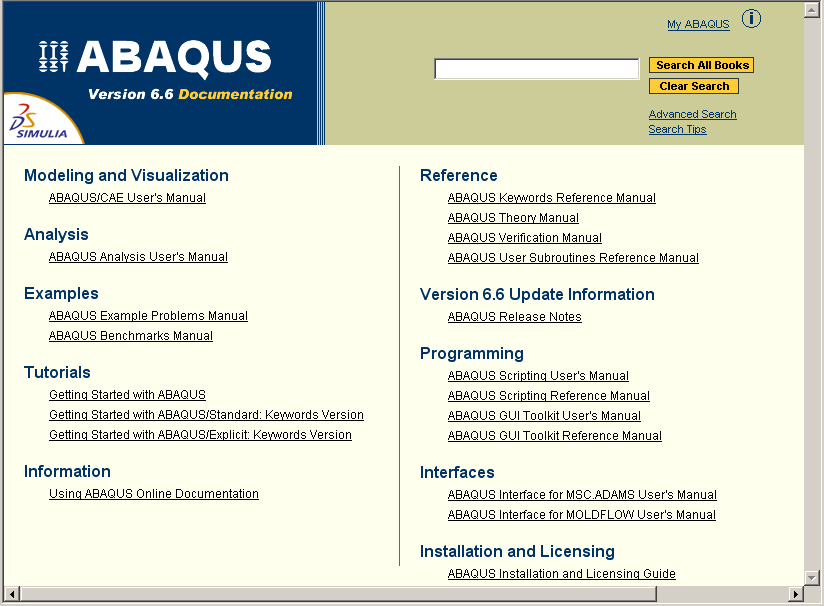 ABAQUS
Version 6.6 Documentation
DS SIMULIA

My ABAQUS

Search All Books
Clear Search

Advanced Search
Search Tips

Modeling and Visualization
ABAQUS/CAE User's Manual

Analysis
ABAQUS Analysis User's Manual

Examples
ABAQUS Example Problems Manual
ABAQUS Benchmarks Manual

Tutorials
Getting Started with ABAQUS
Getting Started with ABAQUS/Standard: Keywords Version
Getting Started with ABAQUS/Explicit: Keywords Version

Information
Using ABAQUS Online Documentation

Reference
ABAQUS Keywords Reference Manual
ABAQUS Theory Manual
ABAQUS Verification Manual
ABAQUS User Subroutines Reference Manual

Version 6.6 Update Information
ABAQUS Release Notes

Programming
ABAQUS Scripting User's Manual
ABAQUS Scripting Reference Manual
ABAQUS GUI Toolkit User's Manual
ABAQUS GUI Toolkit Reference Manual

Interfaces
ABAQUS Interface for MSC.ADAMS User's Manual
ABAQUS Interface for MOLDFLOW User's Manual

Installation and Licensing
ABAQUS Installation and Licensing Guide